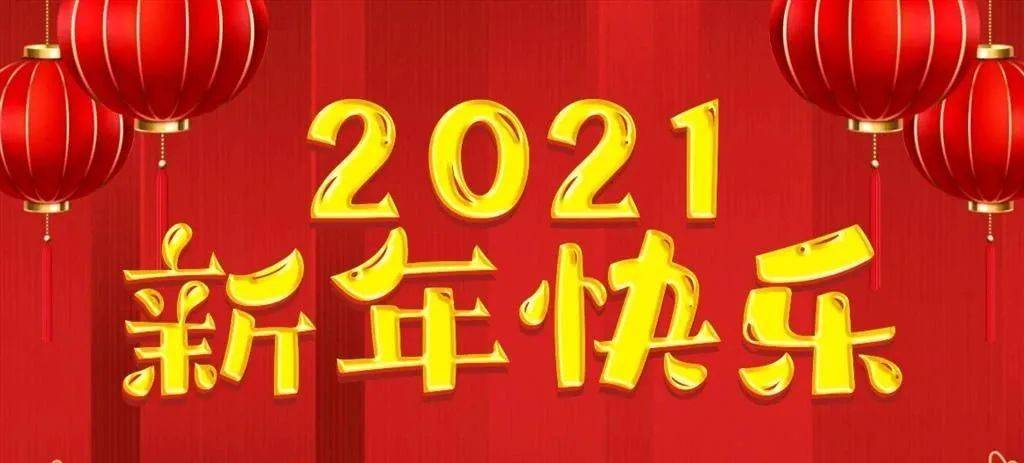 2021
新年快乐